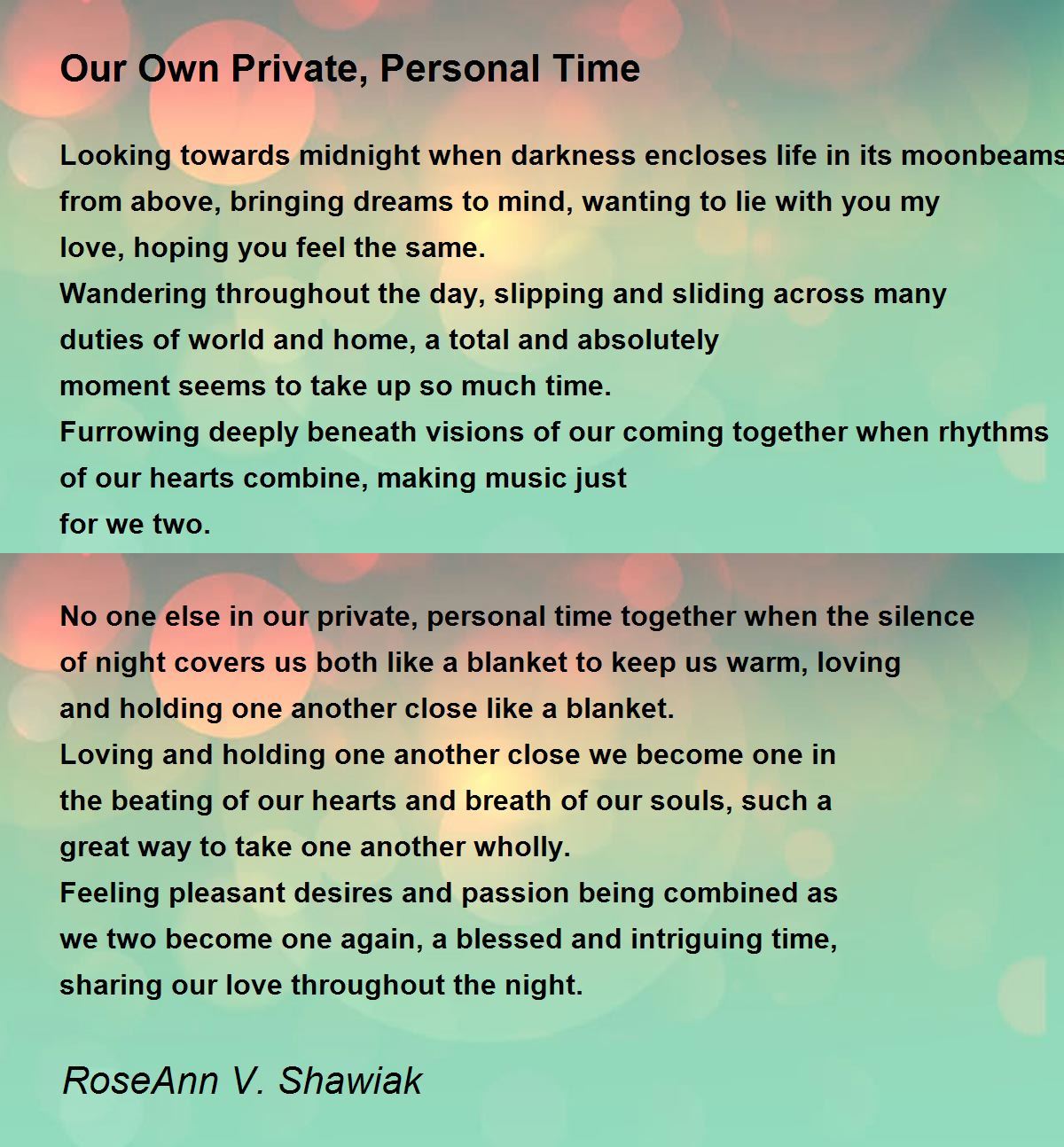 Our Own Private, Personal Time

Looking towards midnight when darkness encloses life in its moonbeams
from above, bringing dreams to mind, wanting to lie with you my
love, hoping you feel the same.
Wandering throughout the day, slipping and sliding across many
duties of world and home, a total and absolutely
moment seems to take up so much time.
Furrowing deeply beneath visions of our coming together when rhythms
of our hearts combine, making music just
for we two.

No one else in our private, personal time together when the silence
of night covers us both like a blanket to keep us warm, loving
and holding one another close like a blanket.
Loving and holding one another close we become one in
the beating of our hearts and breath of our souls, such a
great way to take one another wholly.
Feeling pleasant desires and passion being combined as
we two become one again, a blessed and intriguing time,
sharing our love throughout the night.

RoseAnn V. Shawiak